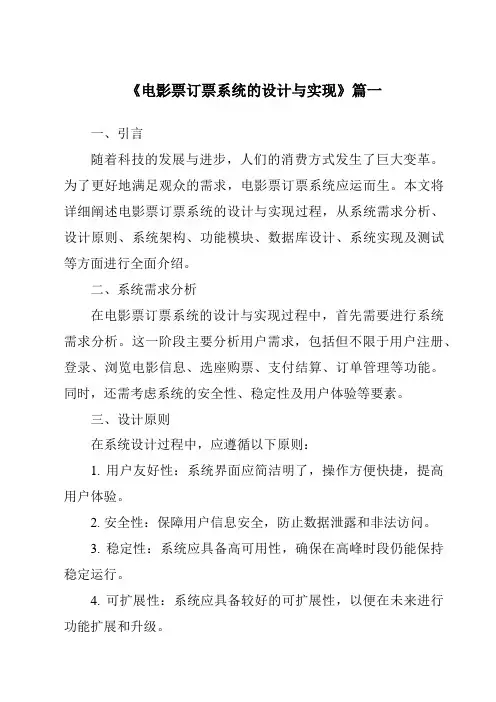 《电影票订票系统的设计与实现》篇一

一、引言

随着科技的发展与进步，人们的消费方式发生了巨大变革。为了更好地满足观众的需求，电影票订票系统应运而生。本文将详细阐述电影票订票系统的设计与实现过程，从系统需求分析、设计原则、系统架构、功能模块、数据库设计、系统实现及测试等方面进行全面介绍。

二、系统需求分析

在电影票订票系统的设计与实现过程中，首先需要进行系统需求分析。这一阶段主要分析用户需求，包括但不限于用户注册、登录、浏览电影信息、选座购票、支付结算、订单管理等功能。同时，还需考虑系统的安全性、稳定性及用户体验等要素。

三、设计原则

在系统设计过程中，应遵循以下原则：

1. 用户友好性：系统界面应简洁明了，操作方便快捷，提高用户体验。

2. 安全性：保障用户信息安全，防止数据泄露和非法访问。

3. 稳定性：系统应具备高可用性，确保在高峰时段仍能保持稳定运行。

4. 可扩展性：系统应具备较好的可扩展性，以便在未来进行功能扩展和升级。